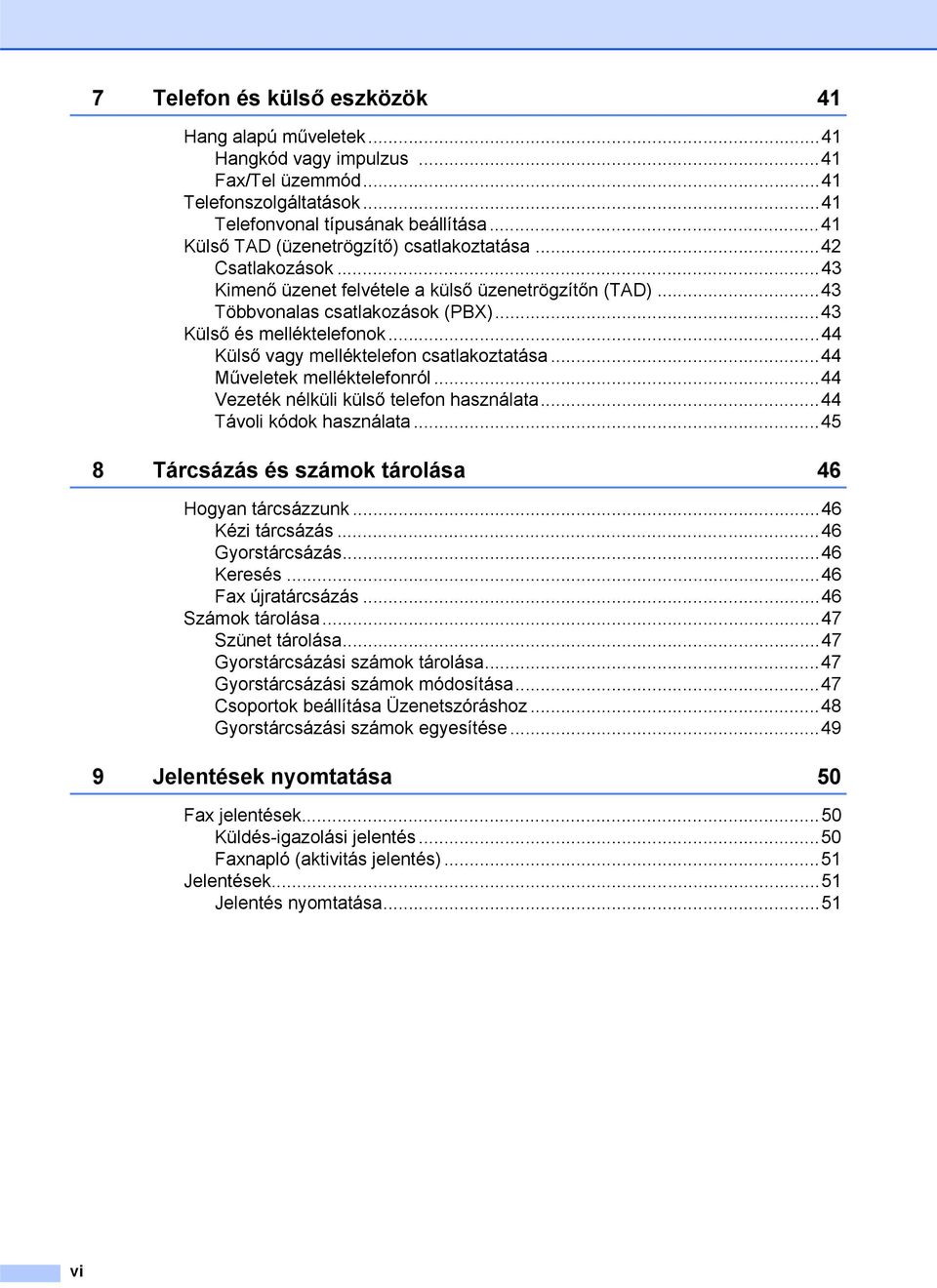 7 Telefon és külső eszközök 41

Hang alapú műveletek ...41
Hangkód vagy impulzus ...41
Fax/Tel üzemmód ...41
Telefonszolgáltatások ...41
Telefonvonal típusának beállítása ...41
Külső TAD (üzenetrögzítő) csatlakoztatása ...42
Csatlakozások ...43
Kimenő üzenet felvétele a külső üzenetrögzítőn (TAD) ...43
Többvonalas csatlakozások (PBX) ...43
Külső és melléktelefonok ...44
Külső vagy melléktelefon csatlakoztatása ...44
Műveletek melléktelefonról ...44
Vezeték nélküli külső telefon használata ...44
Távoli kódok használata ...45

8 Tárcsázás és számok tárolása 46

Hogyan tárcsázzunk ...46
Kézi tárcsázás ...46
Gyorstárcsázás ...46
Keresés ...46
Fax újratárcsázás ...46
Számok tárolása ...47
Szünet tárolása ...47
Gyorstárcsázási számok tárolása ...47
Gyorstárcsázási számok módosítása ...47
Csoportok beállítása Üzenetszóráshoz ...48
Gyorstárcsázási számok egyesítése ...49

9 Jelentések nyomtatása 50

Fax jelentések ...50
Küldés-igazolási jelentés ...50
Faxnapló (aktivitás jelentés) ...51
Jelentések ...51
Jelentés nyomtatása ...51

vi